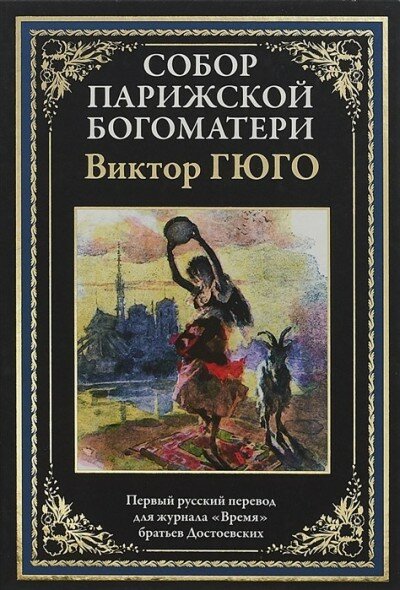 СОБОР
ПАРИЖСКОЙ
БОГОМАТЕРИ
Виктор ГЮГО

Первый русский перевод
для журнала «Время»
братьев Достоевских